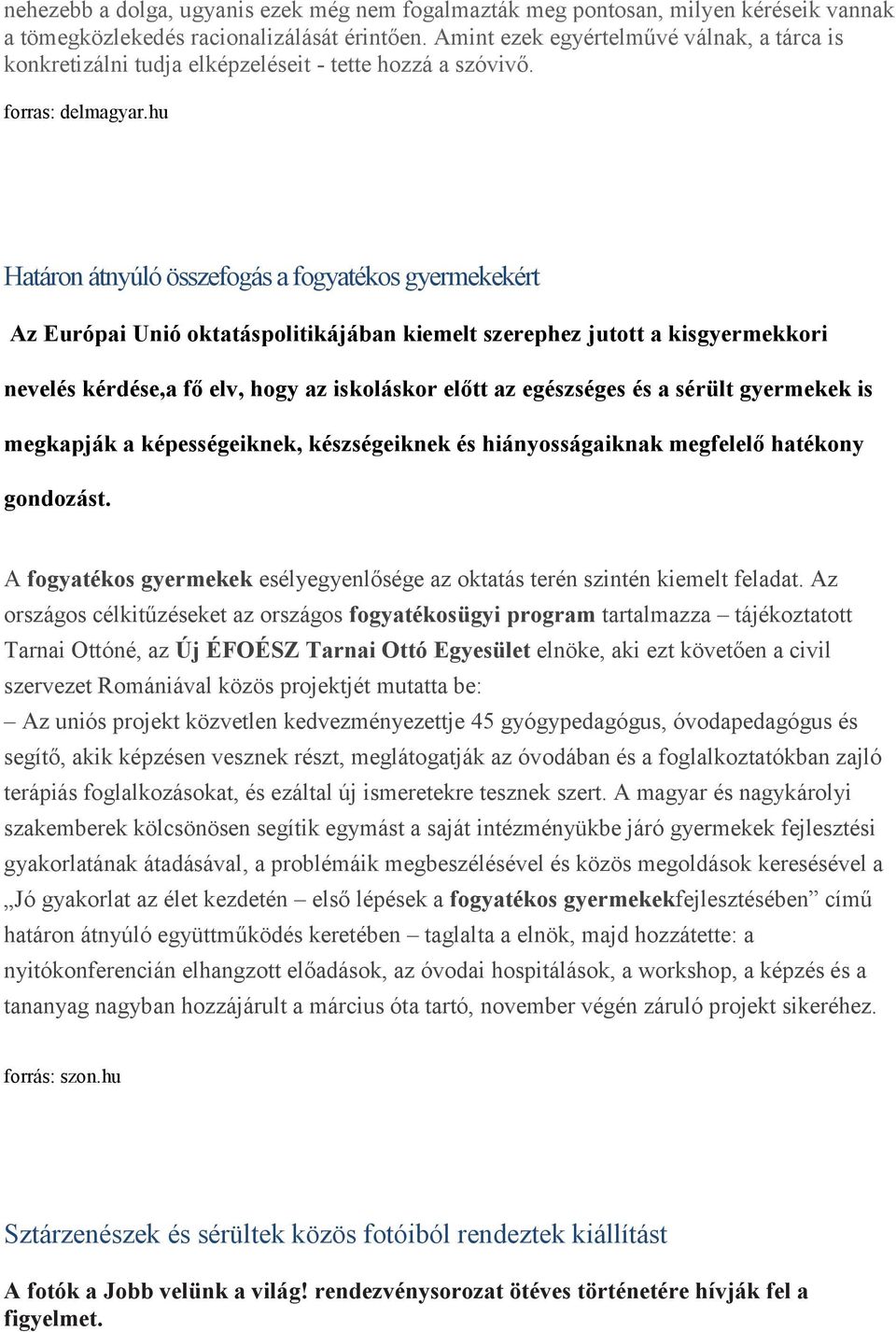 nehezebb a dolga, ugyanis ezek még nem fogalmazták meg pontosan, milyen kéréseik vannak a tömegközlekedés racionalizálását érintően. Amint ezek egyértelművé válnak, a tárca is konkretizálni tudja elképzeléseit - tette hozzá a szóvivő.

forras: delmagyar.hu

Határon átnyúló összefogás a fogyatékos gyermekekért

Az Európai Unió oktatáspolitikájában kiemelt szerephez jutott a kisgyermekkori nevelés kérdése,a fő elv, hogy az iskoláskor előtt az egészséges és a sérült gyermekek is megkapják a képességeiknek, készségeiknek és hiányosságaiknak megfelelő hatékony gondozást.

A fogyatékos gyermekek esélyegyenlősége az oktatás terén szintén kiemelt feladat. Az országos célkitűzéseket az országos fogyatékosügyi program tartalmazza – tájékoztatott Tarnai Ottóné, az Új ÉFOÉSZ Tarnai Ottó Egyesület elnöke, aki ezt követően a civil szervezet Romániával közös projektjét mutatta be:
– Az uniós projekt közvetlen kedvezményezettje 45 gyógypedagógus, óvodapedagógus és segítő, akik képzésen vesznek részt, meglátogatják az óvodában és a foglalkoztatókban zajló terápiás foglalkozásokat, és ezáltal új ismeretekre tesznek szert. A magyar és nagykárolyi szakemberek kölcsönösen segítik egymást a saját intézményükbe járó gyermekek fejlesztési gyakorlatának átadásával, a problémáik megbeszélésével és közös megoldások keresésével a „Jó gyakorlat az élet kezdetén – első lépések a fogyatékos gyermekekfejlesztésében” című határon átnyúló együttműködés keretében – taglalta a elnök, majd hozzátette: a nyitókonferencián elhangzott előadások, az óvodai hospitálások, a workshop, a képzés és a tananyag nagyban hozzájárult a március óta tartó, november végén záruló projekt sikeréhez.

forrás: szon.hu

Sztárzenészek és sérültek közös fotóiból rendeztek kiállítást

A fotók a Jobb velünk a világ! rendezvénysorozat ötéves történetére hívják fel a figyelmet.